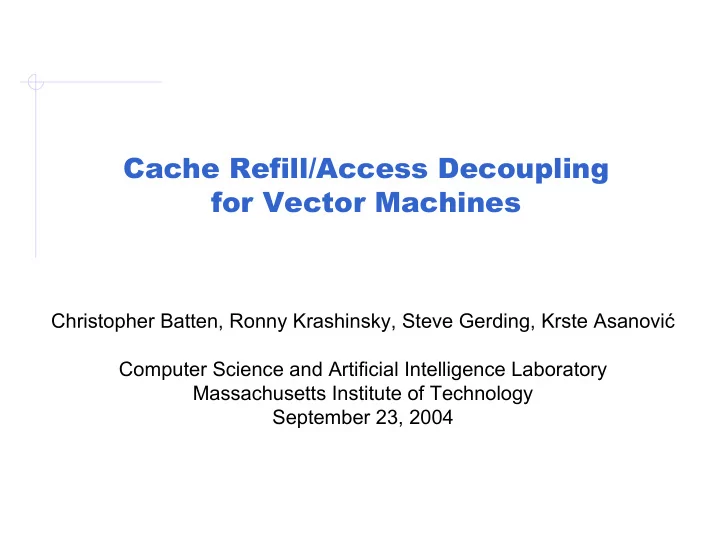 Cache Refill/Access Decoupling for Vector Machines

Christopher Batten, Ronny Krashinsky, Steve Gerding, Krste Asanović

Computer Science and Artificial Intelligence Laboratory
Massachusetts Institute of Technology
September 23, 2004